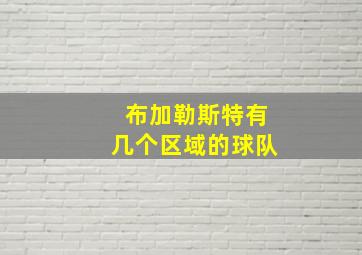 布加勒斯特有
几个区域的球队